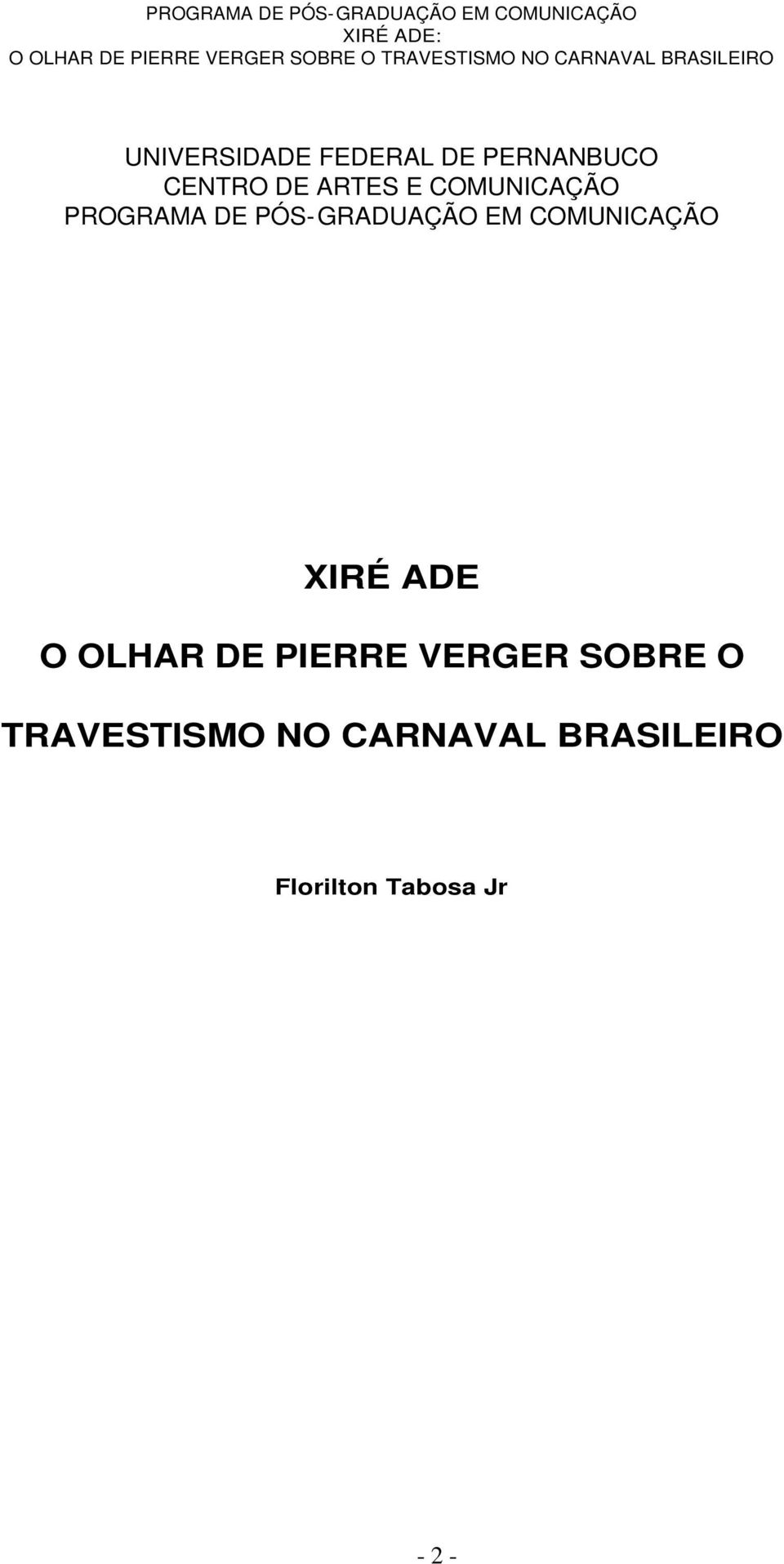 PROGRAMA DE PÓS-GRADUAÇÃO EM COMUNICAÇÃO
XIRÉ ADE:
O OLHAR DE PIERRE VERGER SOBRE O TRAVESTISMO NO CARNAVAL BRASILEIRO

UNIVERSIDADE FEDERAL DE PERNANBUCO
CENTRO DE ARTES E COMUNICAÇÃO
PROGRAMA DE PÓS-GRADUAÇÃO EM COMUNICAÇÃO

XIRÉ ADE

O OLHAR DE PIERRE VERGER SOBRE O TRAVESTISMO NO CARNAVAL BRASILEIRO

Florilton Tabosa Jr

- 2 -